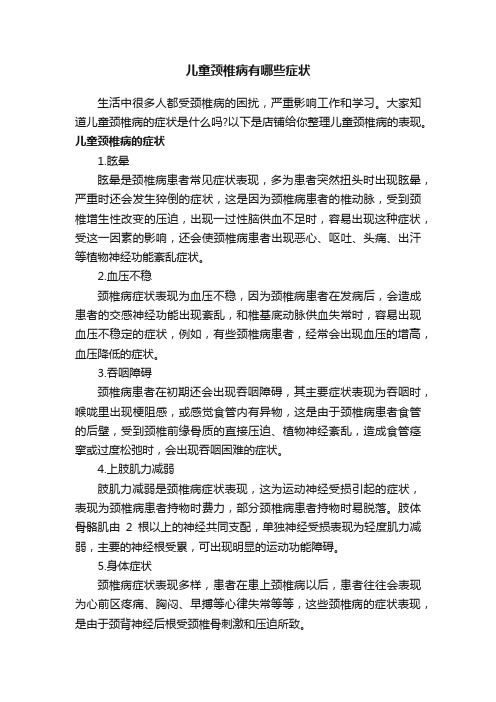 儿童颈椎病有哪些症状

生活中很多人都受颈椎病的困扰，严重影响工作和学习。大家知道儿童颈椎病的症状是什么吗?以下是店铺给你整理儿童颈椎病的表现。

儿童颈椎病的症状

1.眩晕

眩晕是颈椎病患者常见症状表现，多为患者突然扭头时出现眩晕，严重时还会发生猝倒的症状，这是因为颈椎病患者的椎动脉，受到颈椎增生性改变的压迫，出现一过性脑供血不足时，容易出现这种症状，受这一因素的影响，还会使颈椎病患者出现恶心、呕吐、头痛、出汗等植物神经功能紊乱症状。

2.血压不稳

颈椎病症状表现为血压不稳，因为颈椎病患者在发病后，会造成患者的交感神经功能出现紊乱，和椎基底动脉供血失常时，容易出现血压不稳定的症状，例如，有些颈椎病患者，经常会出现血压的增高，血压降低的症状。

3.吞咽障碍

颈椎病患者在初期还会出现吞咽障碍，其主要症状表现为吞咽时，喉咙里出现梗阻感，或感觉食管内有异物，这是由于颈椎病患者食管的后壁，受到颈椎前缘骨质的直接压迫、植物神经紊乱，造成食管痉挛或过度松弛时，会出现吞咽困难的症状。

4.上肢肌力减弱

肢肌力减弱是颈椎病症状表现，这为运动神经受损引起的症状，表现为颈椎病患者持物时费力，部分颈椎病患者持物时易脱落。肢体骨骼肌由 2 根以上的神经共同支配，单独神经受损表现为轻度肌力减弱，主要的神经根受累，可出现明显的运动功能障碍。

5.身体症状

颈椎病症状表现多样，患者在患上颈椎病以后，患者往往会表现为心前区疼痛、胸闷、早搏等心律失常等等，这些颈椎病的症状表现，是由于颈背神经后根受颈椎骨刺激和压迫所致。